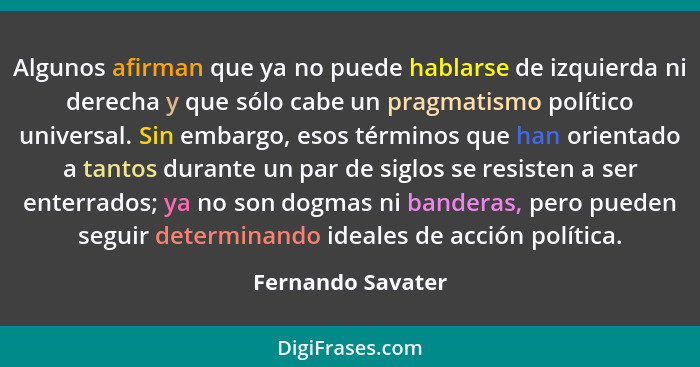 Algunos afirman que ya no puede hablarse de izquierda ni derecha y que sólo cabe un pragmatismo político universal. Sin embargo, esos términos que han orientado a tantos durante un par de siglos se resisten a ser enterrados; ya no son dogmas ni banderas, pero pueden seguir determinando ideales de acción política.

Fernando Savater

DigiFrases.com